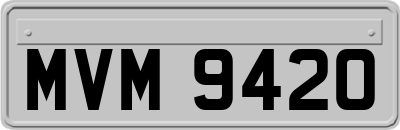 MVM 9420